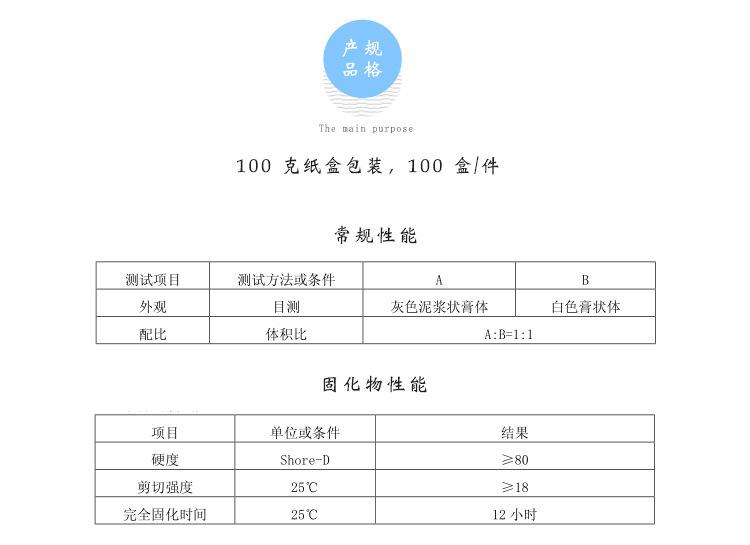 产规
品格

The main purpose

100 克纸盒包装，100 盒/件

常规性能

| 测试项目 | 测试方法或条件 | A | B |
|---|---|---|---|
| 外观 | 目测 | 灰色泥浆状膏体 | 白色膏状体 |
| 配比 | 体积比 | A:B=1:1 | |

固化物性能

| 项目 | 单位或条件 | 结果 |
|---|---|---|
| 硬度 | Shore-D | ≥80 |
| 剪切强度 | 25℃ | ≥18 |
| 完全固化时间 | 25℃ | 12 小时 |